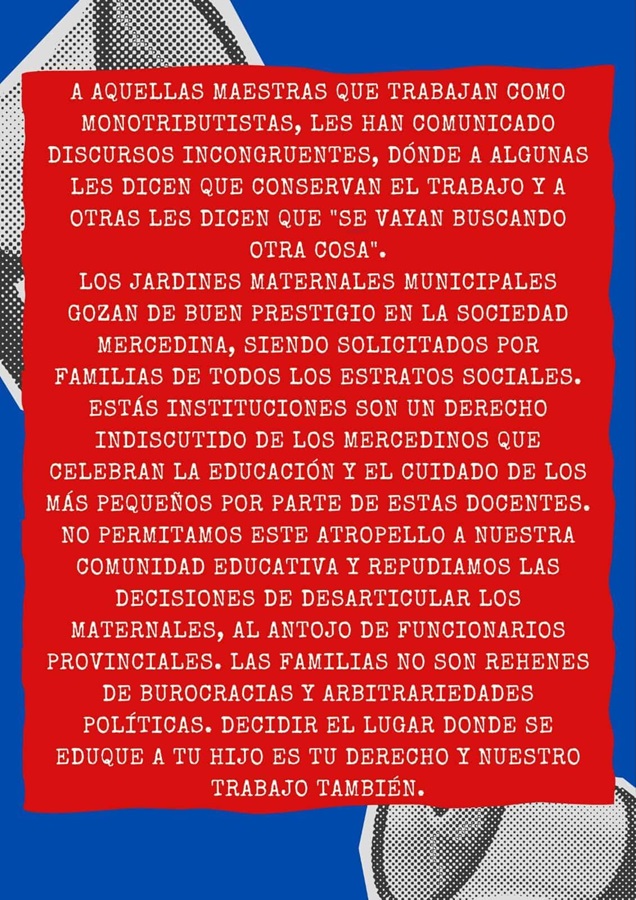 A AQUELLAS MAESTRAS QUE TRABAJAN COMO MONOTRIBUTISTAS, LES HAN COMUNICADO DISCURSOS INCONGRUENTES, DÓNDE A ALGUNAS LES DICEN QUE CONSERVAN EL TRABAJO Y A OTRAS LES DICEN QUE "SE VAYAN BUSCANDO OTRA COSA".
LOS JARDINES MATERNALES MUNICIPALES GOZAN DE BUEN PRESTIGIO EN LA SOCIEDAD MERCEDINA, SIENDO SOLICITADOS POR FAMILIAS DE TODOS LOS ESTRATOS SOCIALES. ESTÁS INSTITUCIONES SON UN DERECHO INDISCUTIDO DE LOS MERCEDINOS QUE CELEBRAN LA EDUCACIÓN Y EL CUIDADO DE LOS MÁS PEQUEÑOS POR PARTE DE ESTAS DOCENTES. NO PERMITAMOS ESTE ATROPELLO A NUESTRA COMUNIDAD EDUCATIVA Y REPUDIAMOS LAS DECISIONES DE DESARTICULAR LOS MATERNALES, AL ANTOJO DE FUNCIONARIOS PROVINCIALES. LAS FAMILIAS NO SON REHENES DE BUROCRACIAS Y ARBITRARIEDADES POLÍTICAS. DECIDIR EL LUGAR DONDE SE EDUQUE A TU HIJO ES TU DERECHO Y NUESTRO TRABAJO TAMBIÉN.